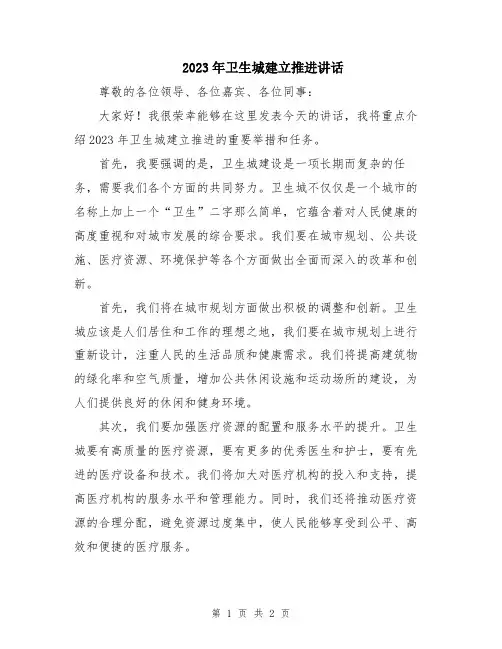 2023年卫生城建立推进讲话

尊敬的各位领导、各位嘉宾、各位同事：

大家好！我很荣幸能够在这里发表今天的讲话，我将重点介绍2023年卫生城建立推进的重要举措和任务。

首先，我要强调的是，卫生城建设是一项长期而复杂的任务，需要我们各个方面的共同努力。卫生城不仅仅是一个城市的名称上加上一个“卫生”二字那么简单，它蕴含着对人民健康的高度重视和对城市发展的综合要求。我们要在城市规划、公共设施、医疗资源、环境保护等各个方面做出全面而深入的改革和创新。

首先，我们将在城市规划方面做出积极的调整和创新。卫生城应该是人们居住和工作的理想之地，我们要在城市规划上进行重新设计，注重人民的生活品质和健康需求。我们将提高建筑物的绿化率和空气质量，增加公共休闲设施和运动场所的建设，为人们提供良好的休闲和健身环境。

其次，我们要加强医疗资源的配置和服务水平的提升。卫生城要有高质量的医疗资源，要有更多的优秀医生和护士，要有先进的医疗设备和技术。我们将加大对医疗机构的投入和支持，提高医疗机构的服务水平和管理能力。同时，我们还将推动医疗资源的合理分配，避免资源过度集中，使人民能够享受到公平、高效和便捷的医疗服务。

第 1 页 共 2 页